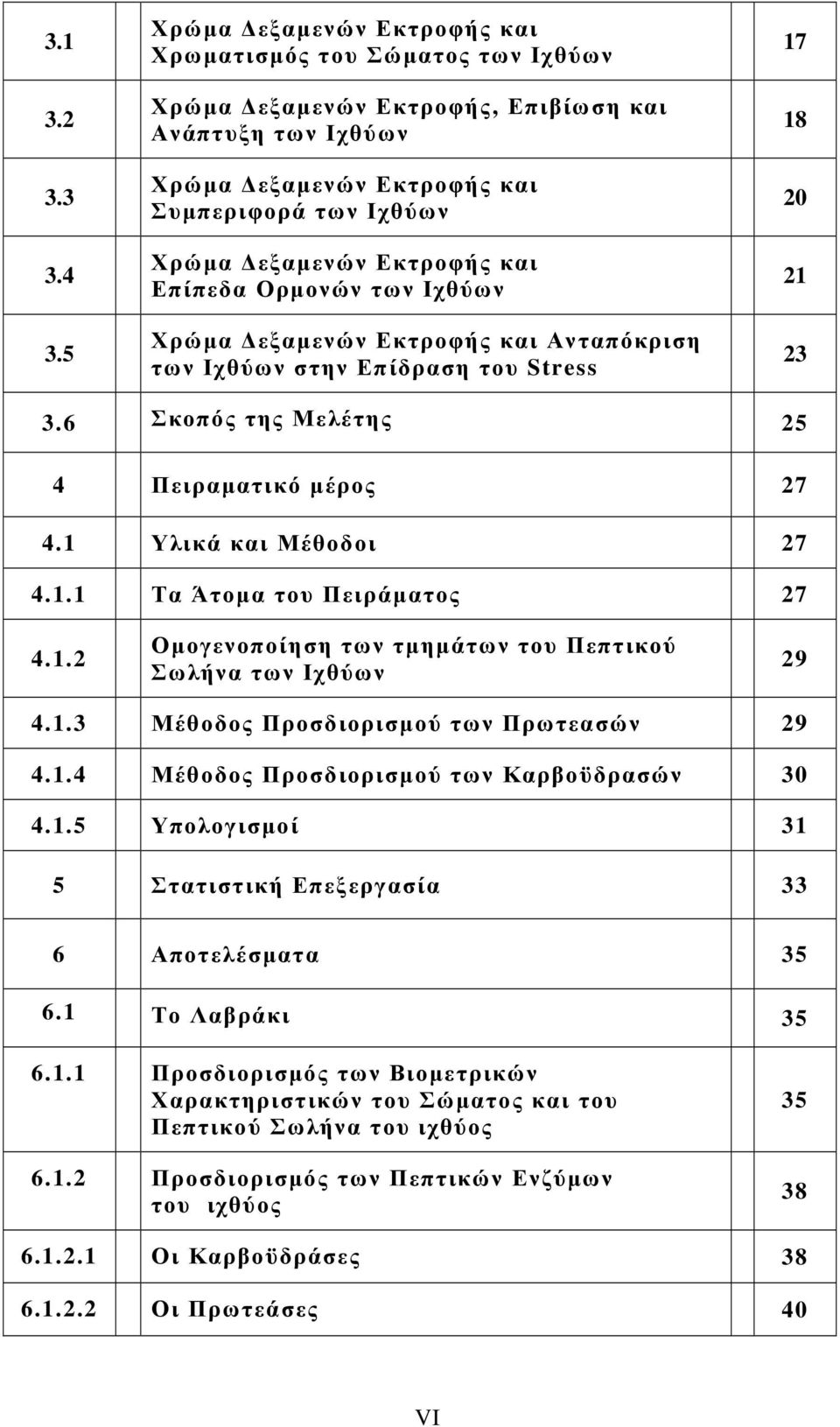 | | | |
|---|---|---|
| 3.1 | Χρώμα Δεξαμενών Εκτροφής και Χρωματισμός του Σώματος των Ιχθύων | 17 |
| 3.2 | Χρώμα Δεξαμενών Εκτροφής, Επιβίωση και Ανάπτυξη των Ιχθύων | 18 |
| 3.3 | Χρώμα Δεξαμενών Εκτροφής και Συμπεριφορά των Ιχθύων | 20 |
| 3.4 | Χρώμα Δεξαμενών Εκτροφής και Επίπεδα Ορμονών των Ιχθύων | 21 |
| 3.5 | Χρώμα Δεξαμενών Εκτροφής και Ανταπόκριση των Ιχθύων στην Επίδραση του Stress | 23 |
| 3.6 | Σκοπός της Μελέτης | 25 |
| 4 | Πειραματικό μέρος | 27 |
| 4.1 | Υλικά και Μέθοδοι | 27 |
| 4.1.1 | Τα Άτομα του Πειράματος | 27 |
| 4.1.2 | Ομογενοποίηση των τμημάτων του Πεπτικού Σωλήνα των Ιχθύων | 29 |
| 4.1.3 | Μέθοδος Προσδιορισμού των Πρωτεασών | 29 |
| 4.1.4 | Μέθοδος Προσδιορισμού των Καρβοϋδρασών | 30 |
| 4.1.5 | Υπολογισμοί | 31 |
| 5 | Στατιστική Επεξεργασία | 33 |
| 6 | Αποτελέσματα | 35 |
| 6.1 | Το Λαβράκι | 35 |
| 6.1.1 | Προσδιορισμός των Βιομετρικών Χαρακτηριστικών του Σώματος και του Πεπτικού Σωλήνα του ιχθύος | 35 |
| 6.1.2 | Προσδιορισμός των Πεπτικών Ενζύμων του ιχθύος | 38 |
| 6.1.2.1 | Οι Καρβοϋδράσες | 38 |
| 6.1.2.2 | Οι Πρωτεάσες | 40 |

VI